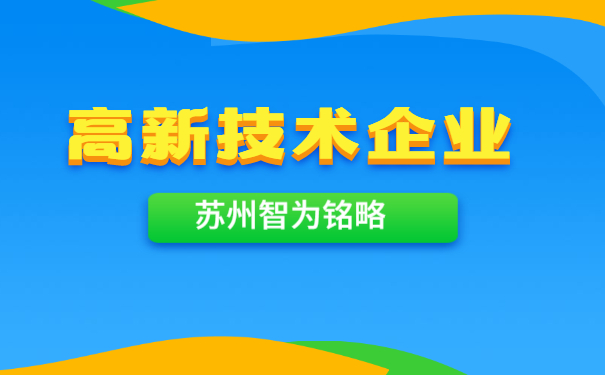 高新技术企业

苏州智为铭略